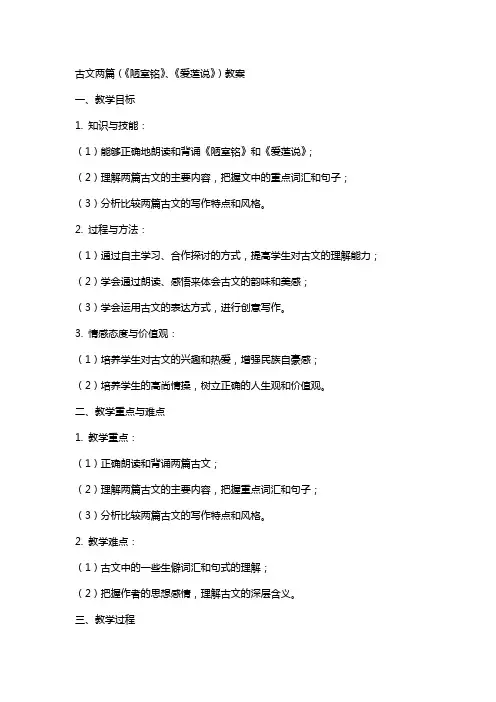 古文两篇（《陋室铭》、《爱莲说》）教案

一、教学目标

1. 知识与技能：

（1）能够正确地朗读和背诵《陋室铭》和《爱莲说》；

（2）理解两篇古文的主要内容，把握文中的重点词汇和句子；

（3）分析比较两篇古文的写作特点和风格。

2. 过程与方法：

（1）通过自主学习、合作探讨的方式，提高学生对古文的理解能力；

（2）学会通过朗读、感悟来体会古文的韵味和美感；

（3）学会运用古文的表达方式，进行创意写作。

3. 情感态度与价值观：

（1）培养学生对古文的兴趣和热爱，增强民族自豪感；

（2）培养学生的高尚情操，树立正确的人生观和价值观。

二、教学重点与难点

1. 教学重点：

（1）正确朗读和背诵两篇古文；

（2）理解两篇古文的主要内容，把握重点词汇和句子；

（3）分析比较两篇古文的写作特点和风格。

2. 教学难点：

（1）古文中的一些生僻词汇和句式的理解；

（2）把握作者的思想感情，理解古文的深层含义。

三、教学过程